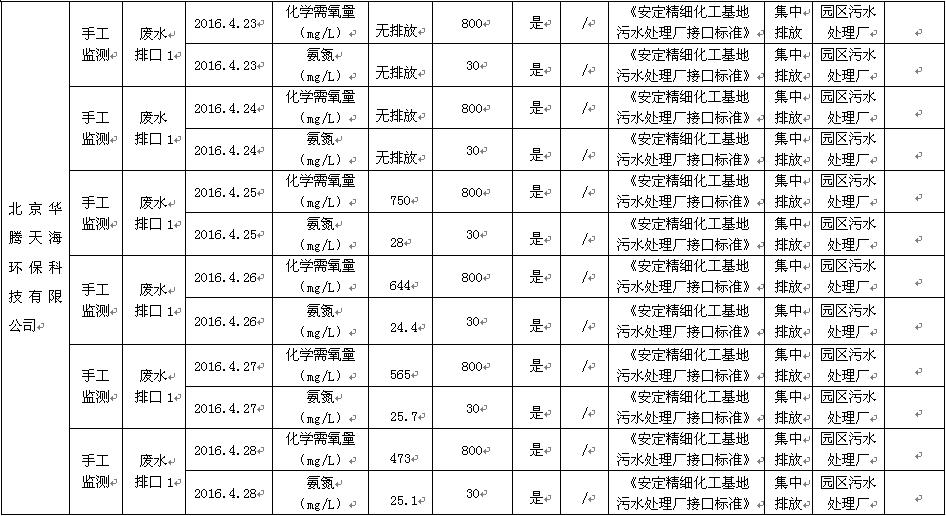 | 北京华腾天海环保科技有限公司 | 手工监测 | 废水排口1 | 2016.4.23 | 化学需氧量(mg/L) | 无排放 | 800 | 是 | / | 《安定精细化工基地污水处理厂接口标准》 | 集中排放 | 园区污水处理厂 |  |
|---|---|---|---|---|---|---|---|---|---|---|---|---|
|  |  |  | 2016.4.23 | 氨氮(mg/L) | 无排放 | 30 | 是 | / | 《安定精细化工基地污水处理厂接口标准》 | 集中排放 | 园区污水处理厂 |  |
|  | 手工监测 | 废水排口1 | 2016.4.24 | 化学需氧量(mg/L) | 无排放 | 800 | 是 | / | 《安定精细化工基地污水处理厂接口标准》 | 集中排放 | 园区污水处理厂 |  |
|  |  |  | 2016.4.24 | 氨氮(mg/L) | 无排放 | 30 | 是 | / | 《安定精细化工基地污水处理厂接口标准》 | 集中排放 | 园区污水处理厂 |  |
|  | 手工监测 | 废水排口1 | 2016.4.25 | 化学需氧量(mg/L) | 750 | 800 | 是 | / | 《安定精细化工基地污水处理厂接口标准》 | 集中排放 | 园区污水处理厂 |  |
|  |  |  | 2016.4.25 | 氨氮(mg/L) | 28 | 30 | 是 | / | 《安定精细化工基地污水处理厂接口标准》 | 集中排放 | 园区污水处理厂 |  |
|  | 手工监测 | 废水排口1 | 2016.4.26 | 化学需氧量(mg/L) | 644 | 800 | 是 | / | 《安定精细化工基地污水处理厂接口标准》 | 集中排放 | 园区污水处理厂 |  |
|  |  |  | 2016.4.26 | 氨氮(mg/L) | 24.4 | 30 | 是 | / | 《安定精细化工基地污水处理厂接口标准》 | 集中排放 | 园区污水处理厂 |  |
|  | 手工监测 | 废水排口1 | 2016.4.27 | 化学需氧量(mg/L) | 565 | 800 | 是 | / | 《安定精细化工基地污水处理厂接口标准》 | 集中排放 | 园区污水处理厂 |  |
|  |  |  | 2016.4.27 | 氨氮(mg/L) | 25.7 | 30 | 是 | / | 《安定精细化工基地污水处理厂接口标准》 | 集中排放 | 园区污水处理厂 |  |
|  | 手工监测 | 废水排口1 | 2016.4.28 | 化学需氧量(mg/L) | 473 | 800 | 是 | / | 《安定精细化工基地污水处理厂接口标准》 | 集中排放 | 园区污水处理厂 |  |
|  |  |  | 2016.4.28 | 氨氮(mg/L) | 25.1 | 30 | 是 | / | 《安定精细化工基地污水处理厂接口标准》 | 集中排放 | 园区污水处理厂 |  |